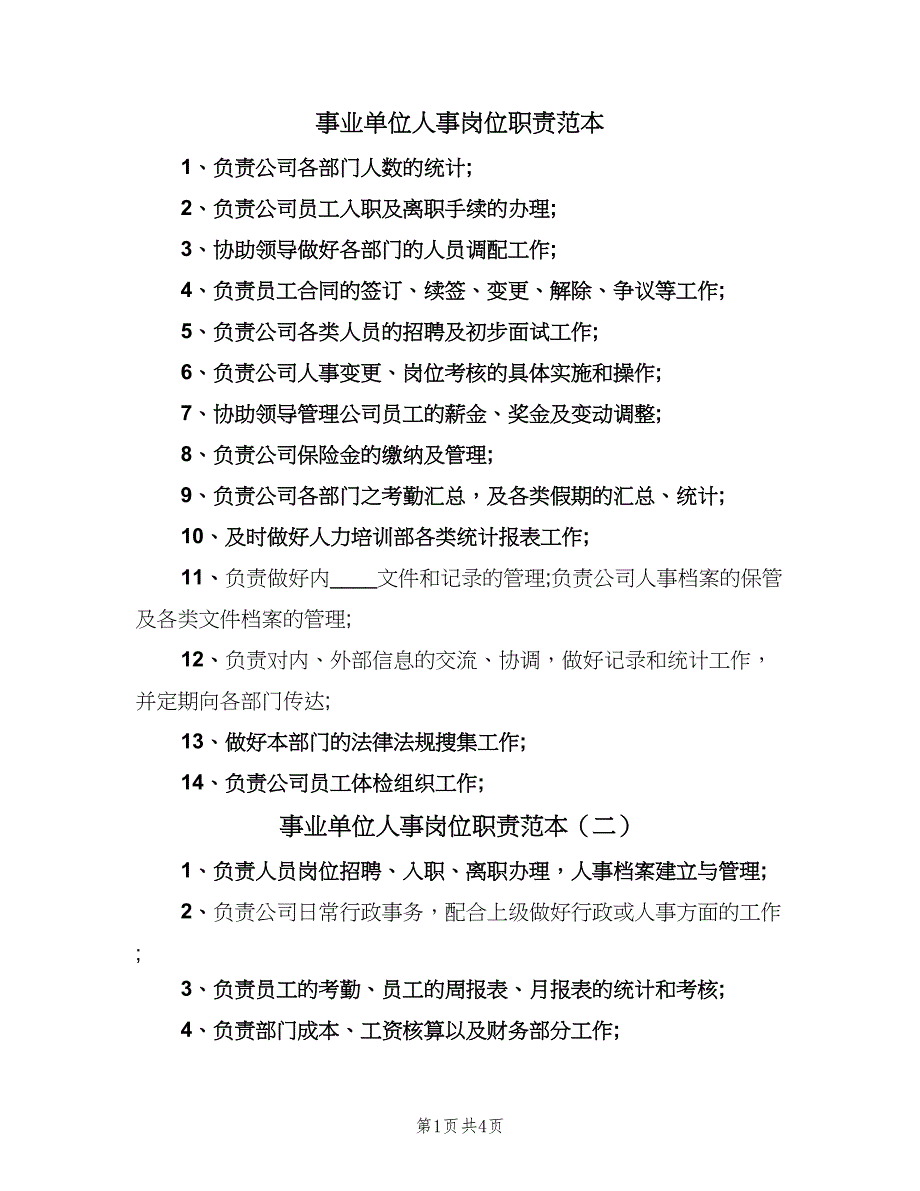 事业单位人事岗位职责范本

1、负责公司各部门人数的统计;

2、负责公司员工入职及离职手续的办理;

3、协助领导做好各部门的人员调配工作;

4、负责员工合同的签订、续签、变更、解除、争议等工作;

5、负责公司各类人员的招聘及初步面试工作;

6、负责公司人事变更、岗位考核的具体实施和操作;

7、协助领导管理公司员工的薪金、奖金及变动调整;

8、负责公司保险金的缴纳及管理;

9、负责公司各部门之考勤汇总，及各类假期的汇总、统计;

10、及时做好人力培训部各类统计报表工作;

11、负责做好内____文件和记录的管理;负责公司人事档案的保管及各类文件档案的管理;

12、负责对内、外部信息的交流、协调，做好记录和统计工作，并定期向各部门传达;

13、做好本部门的法律法规搜集工作;

14、负责公司员工体检组织工作;

事业单位人事岗位职责范本（二）

1、负责人员岗位招聘、入职、离职办理，人事档案建立与管理;

2、负责公司日常行政事务，配合上级做好行政或人事方面的工作;

3、负责员工的考勤、员工的周报表、月报表的统计和考核;

4、负责部门成本、工资核算以及财务部分工作;

第1页 共4页